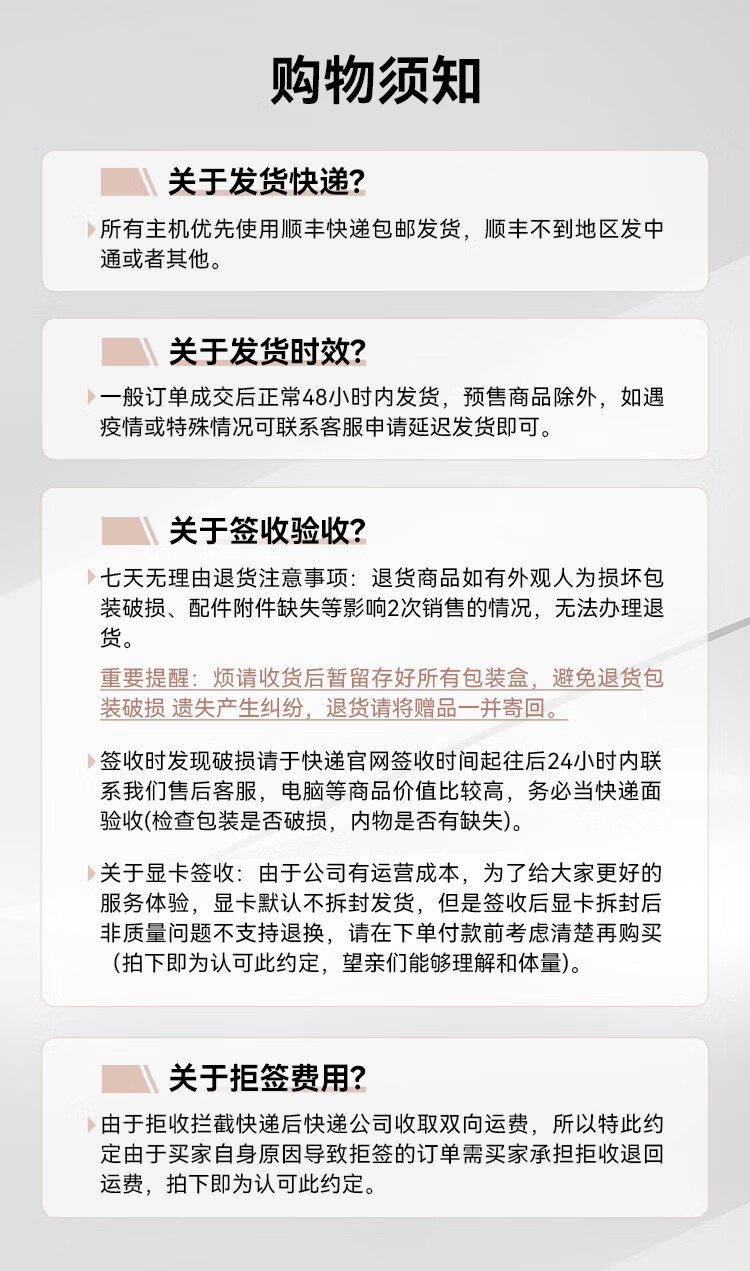 购物须知

关于发货快递?

所有主机优先使用顺丰快递包邮发货，顺丰不到地区发中通或者其他。

关于发货时效?

一般订单成交后正常48小时内发货，预售商品除外，如遇疫情或特殊情况可联系客服申请延迟发货即可。

关于签收验收?

七天无理由退货注意事项：退货商品如有外观人为损坏包装破损、配件附件缺失等影响2次销售的情况，无法办理退货。

重要提醒：烦请收货后暂留存好所有包装盒，避免退货包装破损 遗失产生纠纷，退货请将赠品一并寄回。

签收时发现破损请于快递官网签收时间起往后24小时内联系我们售后客服，电脑等商品价值比较高，务必当快递面验收(检查包装是否破损，内物是否有缺失)。

关于显卡签收：由于公司有运营成本，为了给大家更好的服务体验，显卡默认不拆封发货，但是签收后显卡拆封后非质量问题不支持退换，请在下单付款前考虑清楚再购买（拍下即为认可此约定，望亲们能够理解和体量)。

关于拒签费用?

由于拒收拦截快递后快递公司收取双向运费，所以特此约定由于买家自身原因导致拒签的订单需买家承担拒收退回运费，拍下即为认可此约定。